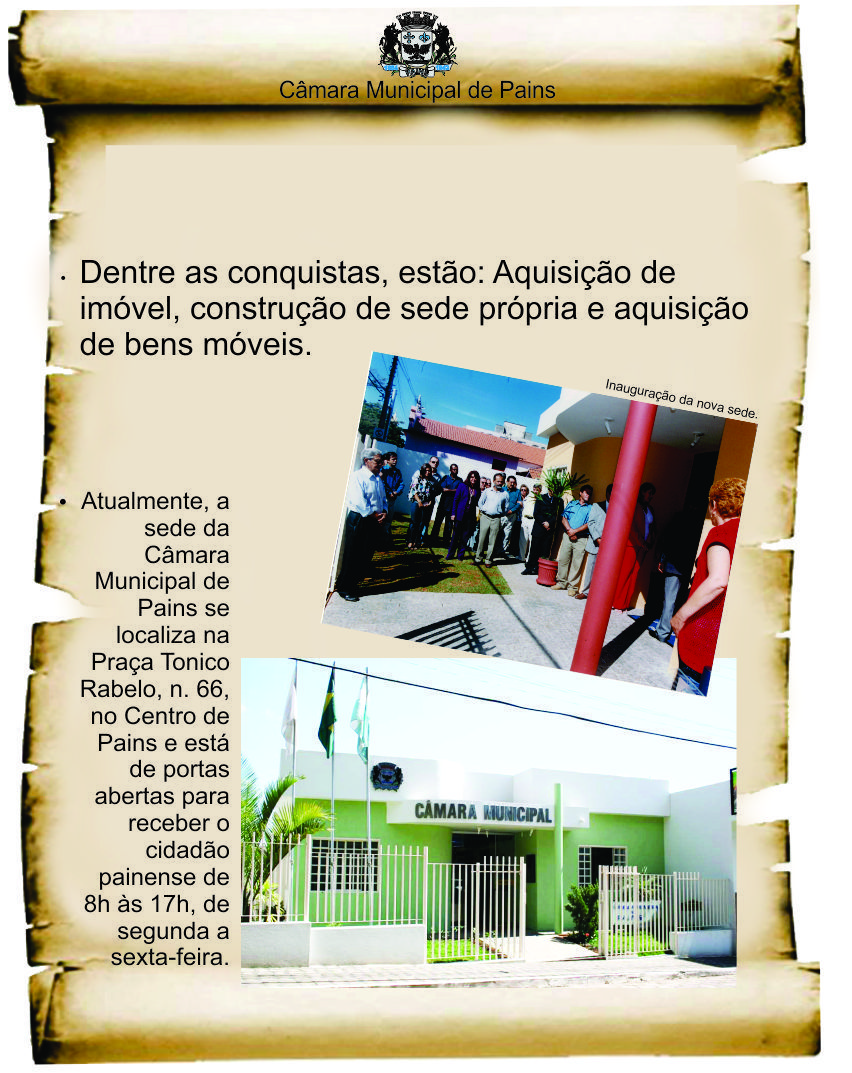 Câmara Municipal de Pains

• Dentre as conquistas, estão: Aquisição de imóvel, construção de sede própria e aquisição de bens móveis.

Inauguração da nova sede.

• Atualmente, a sede da Câmara Municipal de Pains se localiza na Praça Tonico Rabelo, n. 66, no Centro de Pains e está de portas abertas para receber o cidadão painense de 8h às 17h, de segunda a sexta-feira.

CÂMARA MUNICIPAL